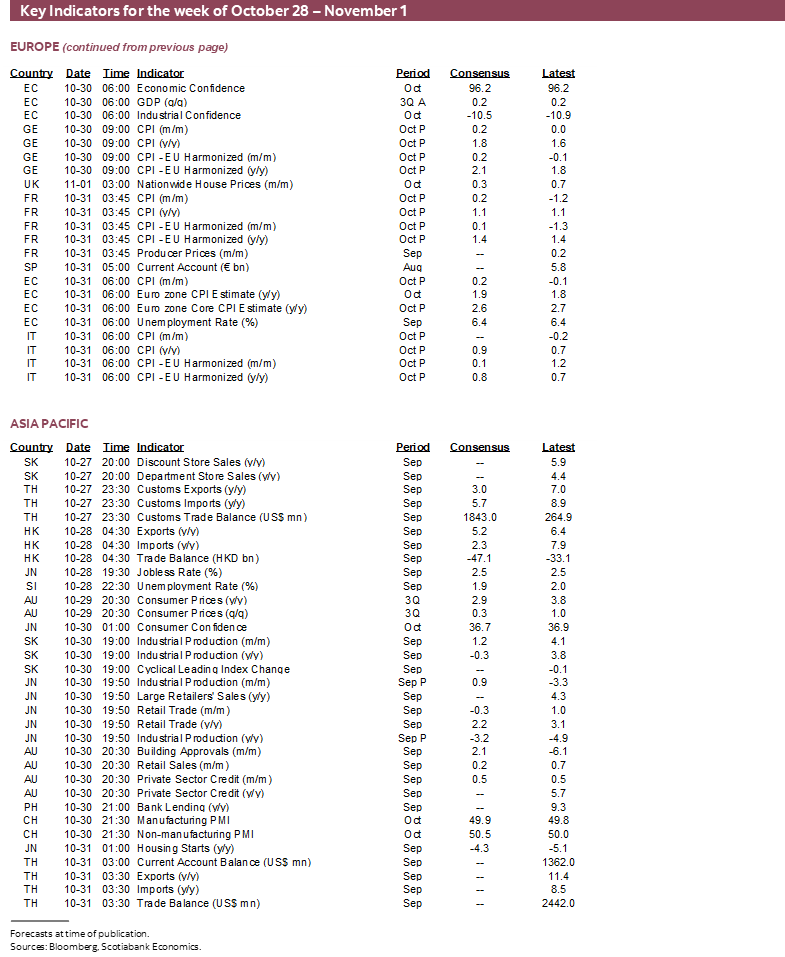 Key Indicators for the week of October 28 – November 1

EUROPE (continued from previous page)

| Country | Date | Time | Indicator | Period | Consensus | Latest |
|---|---|---|---|---|---|---|
| EC | 10-30 | 06:00 | Economic Confidence | Oct | 96.2 | 96.2 |
| EC | 10-30 | 06:00 | GDP (q/q) | 3Q A | 0.2 | 0.2 |
| EC | 10-30 | 06:00 | Industrial Confidence | Oct | -10.5 | -10.9 |
| GE | 10-30 | 09:00 | CPI (m/m) | Oct P | 0.2 | 0.0 |
| GE | 10-30 | 09:00 | CPI (y/y) | Oct P | 1.8 | 1.6 |
| GE | 10-30 | 09:00 | CPI - EU Harmonized (m/m) | Oct P | 0.2 | -0.1 |
| GE | 10-30 | 09:00 | CPI - EU Harmonized (y/y) | Oct P | 2.1 | 1.8 |
| UK | 11-01 | 03:00 | Nationwide House Prices (m/m) | Oct | 0.3 | 0.7 |
| FR | 10-31 | 03:45 | CPI (m/m) | Oct P | 0.2 | -1.2 |
| FR | 10-31 | 03:45 | CPI (y/y) | Oct P | 1.1 | 1.1 |
| FR | 10-31 | 03:45 | CPI - EU Harmonized (m/m) | Oct P | 0.1 | -1.3 |
| FR | 10-31 | 03:45 | CPI - EU Harmonized (y/y) | Oct P | 1.4 | 1.4 |
| FR | 10-31 | 03:45 | Producer Prices (m/m) | Sep | -- | 0.2 |
| SP | 10-31 | 05:00 | Current Account (€ bn) | Aug | -- | 5.8 |
| EC | 10-31 | 06:00 | CPI (m/m) | Oct P | 0.2 | -0.1 |
| EC | 10-31 | 06:00 | Euro zone CPI Estimate (y/y) | Oct | 1.9 | 1.8 |
| EC | 10-31 | 06:00 | Euro zone Core CPI Estimate (y/y) | Oct P | 2.6 | 2.7 |
| EC | 10-31 | 06:00 | Unemployment Rate (%) | Sep | 6.4 | 6.4 |
| IT | 10-31 | 06:00 | CPI (m/m) | Oct P | -- | -0.2 |
| IT | 10-31 | 06:00 | CPI (y/y) | Oct P | 0.9 | 0.7 |
| IT | 10-31 | 06:00 | CPI - EU Harmonized (m/m) | Oct P | 0.1 | 1.2 |
| IT | 10-31 | 06:00 | CPI - EU Harmonized (y/y) | Oct P | 0.8 | 0.7 |

ASIA PACIFIC

| Country | Date | Time | Indicator | Period | Consensus | Latest |
|---|---|---|---|---|---|---|
| SK | 10-27 | 20:00 | Discount Store Sales (y/y) | Sep | -- | 5.9 |
| SK | 10-27 | 20:00 | Department Store Sales (y/y) | Sep | -- | 4.4 |
| TH | 10-27 | 23:30 | Customs Exports (y/y) | Sep | 3.0 | 7.0 |
| TH | 10-27 | 23:30 | Customs Imports (y/y) | Sep | 5.7 | 8.9 |
| TH | 10-27 | 23:30 | Customs Trade Balance (US$ mn) | Sep | 1843.0 | 264.9 |
| HK | 10-28 | 04:30 | Exports (y/y) | Sep | 5.2 | 6.4 |
| HK | 10-28 | 04:30 | Imports (y/y) | Sep | 2.3 | 7.9 |
| HK | 10-28 | 04:30 | Trade Balance (HKD bn) | Sep | -47.1 | -33.1 |
| JN | 10-28 | 19:30 | Jobless Rate (%) | Sep | 2.5 | 2.5 |
| SI | 10-28 | 22:30 | Unemployment Rate (%) | Sep | 1.9 | 2.0 |
| AU | 10-29 | 20:30 | Consumer Prices (y/y) | 3Q | 2.9 | 3.8 |
| AU | 10-29 | 20:30 | Consumer Prices (q/q) | 3Q | 0.3 | 1.0 |
| JN | 10-30 | 01:00 | Consumer Confidence | Oct | 36.7 | 36.9 |
| SK | 10-30 | 19:00 | Industrial Production (m/m) | Sep | 1.2 | 4.1 |
| SK | 10-30 | 19:00 | Industrial Production (y/y) | Sep | -0.3 | 3.8 |
| SK | 10-30 | 19:00 | Cyclical Leading Index Change | Sep | -- | -0.1 |
| JN | 10-30 | 19:50 | Industrial Production (m/m) | Sep P | 0.9 | -3.3 |
| JN | 10-30 | 19:50 | Large Retailers' Sales (y/y) | Sep | -- | 4.3 |
| JN | 10-30 | 19:50 | Retail Trade (m/m) | Sep | -0.3 | 1.0 |
| JN | 10-30 | 19:50 | Retail Trade (y/y) | Sep | 2.2 | 3.1 |
| JN | 10-30 | 19:50 | Industrial Production (y/y) | Sep P | -3.2 | -4.9 |
| AU | 10-30 | 20:30 | Building Approvals (m/m) | Sep | 2.1 | -6.1 |
| AU | 10-30 | 20:30 | Retail Sales (m/m) | Sep | 0.2 | 0.7 |
| AU | 10-30 | 20:30 | Private Sector Credit (m/m) | Sep | 0.5 | 0.5 |
| AU | 10-30 | 20:30 | Private Sector Credit (y/y) | Sep | -- | 5.7 |
| PH | 10-30 | 21:00 | Bank Lending (y/y) | Sep | -- | 9.3 |
| CH | 10-30 | 21:30 | Manufacturing PMI | Oct | 49.9 | 49.8 |
| CH | 10-30 | 21:30 | Non-manufacturing PMI | Oct | 50.5 | 50.0 |
| JN | 10-31 | 01:00 | Housing Starts (y/y) | Sep | -4.3 | -5.1 |
| TH | 10-31 | 03:00 | Current Account Balance (US$ mn) | Sep | -- | 1362.0 |
| TH | 10-31 | 03:30 | Exports (y/y) | Sep | -- | 11.4 |
| TH | 10-31 | 03:30 | Imports (y/y) | Sep | -- | 8.5 |
| TH | 10-31 | 03:30 | Trade Balance (US$ mn) | Sep | -- | 2442.0 |

Forecasts at time of publication.
Sources: Bloomberg, Scotiabank Economics.